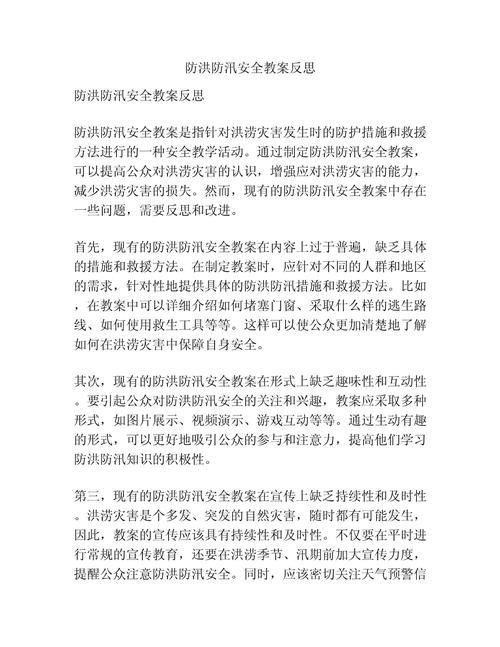 防洪防汛安全教案反思

防洪防汛安全教案反思

防洪防汛安全教案是指针对洪涝灾害发生时的防护措施和救援方法进行的一种安全教学活动。通过制定防洪防汛安全教案，可以提高公众对洪涝灾害的认识，增强应对洪涝灾害的能力，减少洪涝灾害的损失。然而，现有的防洪防汛安全教案中存在一些问题，需要反思和改进。

首先，现有的防洪防汛安全教案在内容上过于普遍，缺乏具体的措施和救援方法。在制定教案时，应针对不同的人群和地区的需求，针对性地提供具体的防洪防汛措施和救援方法。比如，在教案中可以详细介绍如何堵塞门窗、采取什么样的逃生路线、如何使用救生工具等等。这样可以使公众更加清楚地了解如何在洪涝灾害中保障自身安全。

其次，现有的防洪防汛安全教案在形式上缺乏趣味性和互动性。要引起公众对防洪防汛安全的关注和兴趣，教案应采取多种形式，如图片展示、视频演示、游戏互动等等。通过生动有趣的形式，可以更好地吸引公众的参与和注意力，提高他们学习防洪防汛知识的积极性。

第三，现有的防洪防汛安全教案在宣传上缺乏持续性和及时性。洪涝灾害是个多发、突发的自然灾害，随时都有可能发生，因此，教案的宣传应该具有持续性和及时性。不仅要在平时进行常规的宣传教育，还要在洪涝季节、汛期前加大宣传力度，提醒公众注意防洪防汛安全。同时，应该密切关注天气预警信